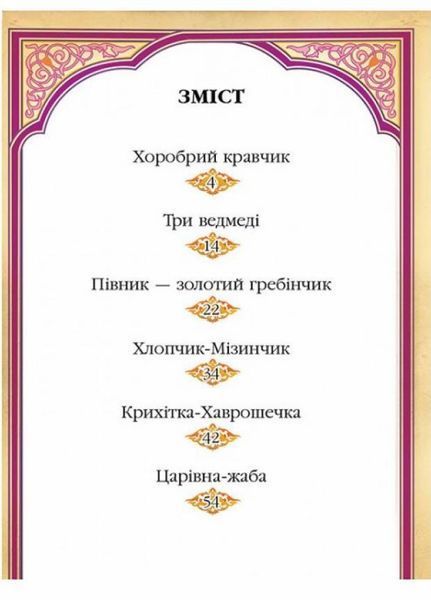 ЗМІСТ

Хоробрий кравчик
4

Три ведмеді
14

Півник — золотий гребінчик
22

Хлопчик-Мізинчик
34

Крихітка-Хаврошечка
42

Царівна-жаба
54